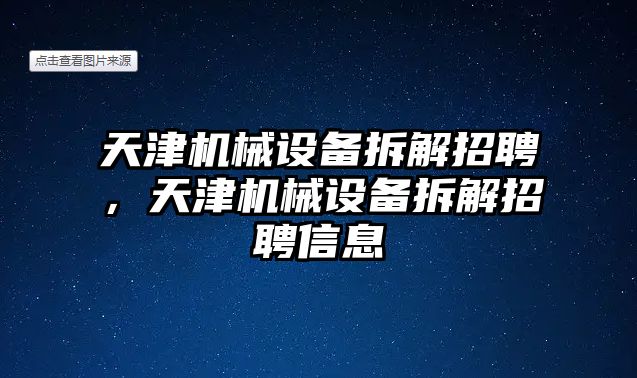 点击查看图片来源

天津机械设备拆解招聘，天津机械设备拆解招聘信息